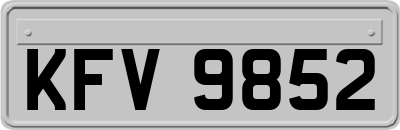 KFV 9852